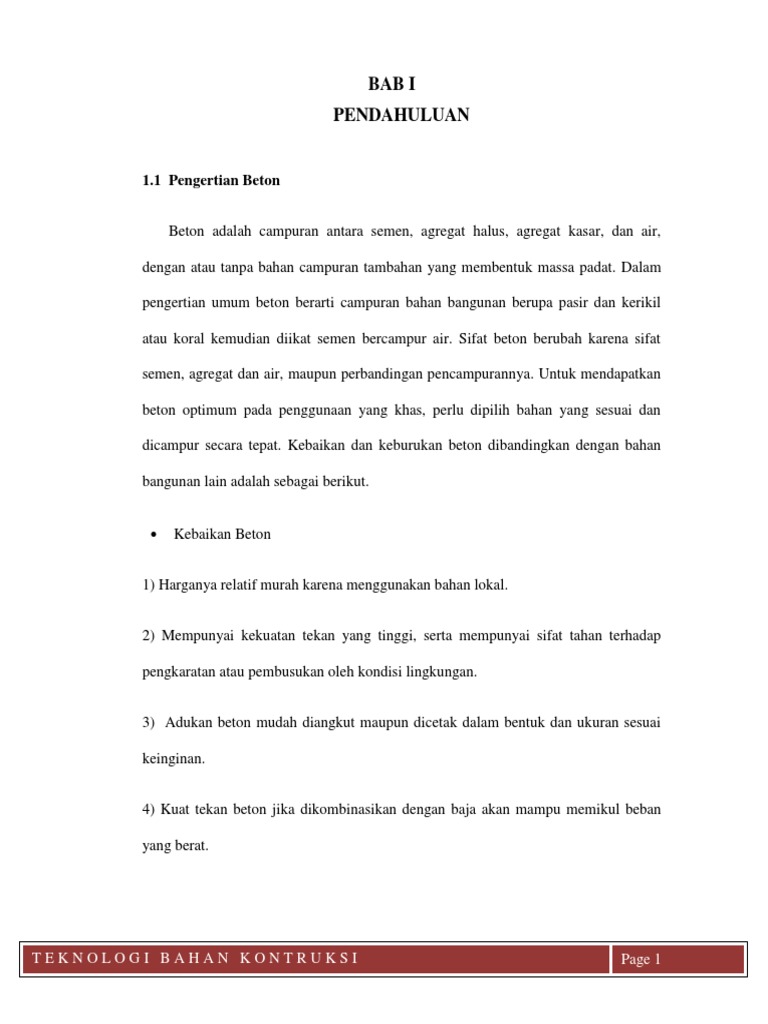 BAB I
PENDAHULUAN

1.1 Pengertian Beton

Beton adalah campuran antara semen, agregat halus, agregat kasar, dan air, dengan atau tanpa bahan campuran tambahan yang membentuk massa padat. Dalam pengertian umum beton berarti campuran bahan bangunan berupa pasir dan kerikil atau koral kemudian diikat semen bercampur air. Sifat beton berubah karena sifat semen, agregat dan air, maupun perbandingan pencampurannya. Untuk mendapatkan beton optimum pada penggunaan yang khas, perlu dipilih bahan yang sesuai dan dicampur secara tepat. Kebaikan dan keburukan beton dibandingkan dengan bahan bangunan lain adalah sebagai berikut.

• Kebaikan Beton

1) Harganya relatif murah karena menggunakan bahan lokal.

2) Mempunyai kekuatan tekan yang tinggi, serta mempunyai sifat tahan terhadap pengkaratan atau pembusukan oleh kondisi lingkungan.

3) Adukan beton mudah diangkut maupun dicetak dalam bentuk dan ukuran sesuai keinginan.

4) Kuat tekan beton jika dikombinasikan dengan baja akan mampu memikul beban yang berat.

TEKNOLOGI BAHAN KONTRUKSI
Page 1